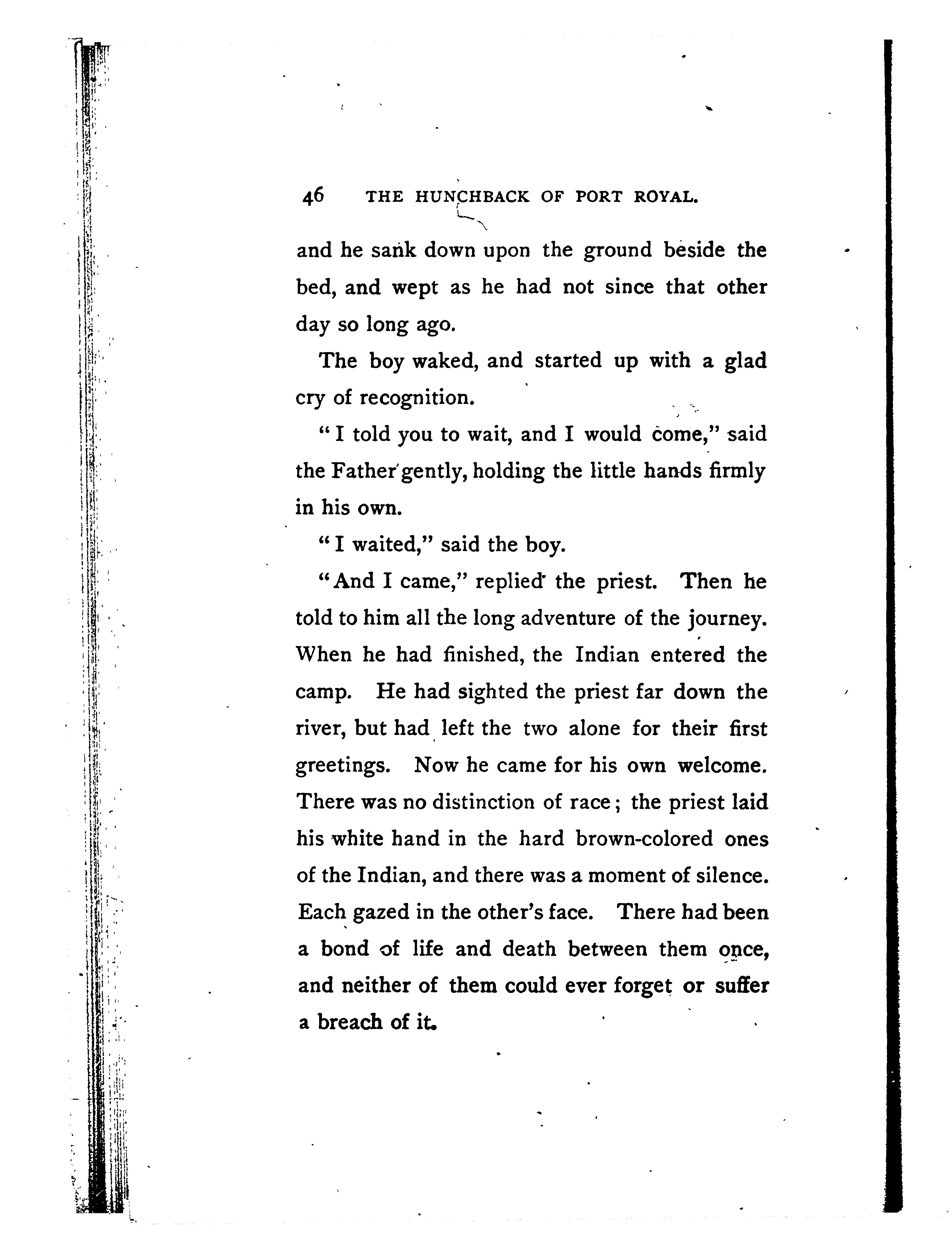 46 THE HUNCHBACK OF PORT ROYAL.

and he sank down upon the ground beside the bed, and wept as he had not since that other day so long ago.

The boy waked, and started up with a glad cry of recognition.

"I told you to wait, and I would come," said the Father gently, holding the little hands firmly in his own.

"I waited," said the boy.

"And I came," replied the priest. Then he told to him all the long adventure of the journey. When he had finished, the Indian entered the camp. He had sighted the priest far down the river, but had left the two alone for their first greetings. Now he came for his own welcome. There was no distinction of race; the priest laid his white hand in the hard brown-colored ones of the Indian, and there was a moment of silence. Each gazed in the other's face. There had been a bond of life and death between them once, and neither of them could ever forget or suffer a breach of it.